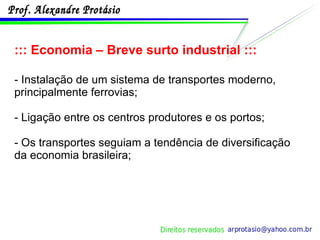 Prof. Alexandre Protásio

::: Economia – Breve surto industrial :::

- Instalação de um sistema de transportes moderno, principalmente ferrovias;

- Ligação entre os centros produtores e os portos;

- Os transportes seguiam a tendência de diversificação da economia brasileira;

Direitos reservados arprotasio@yahoo.com.br